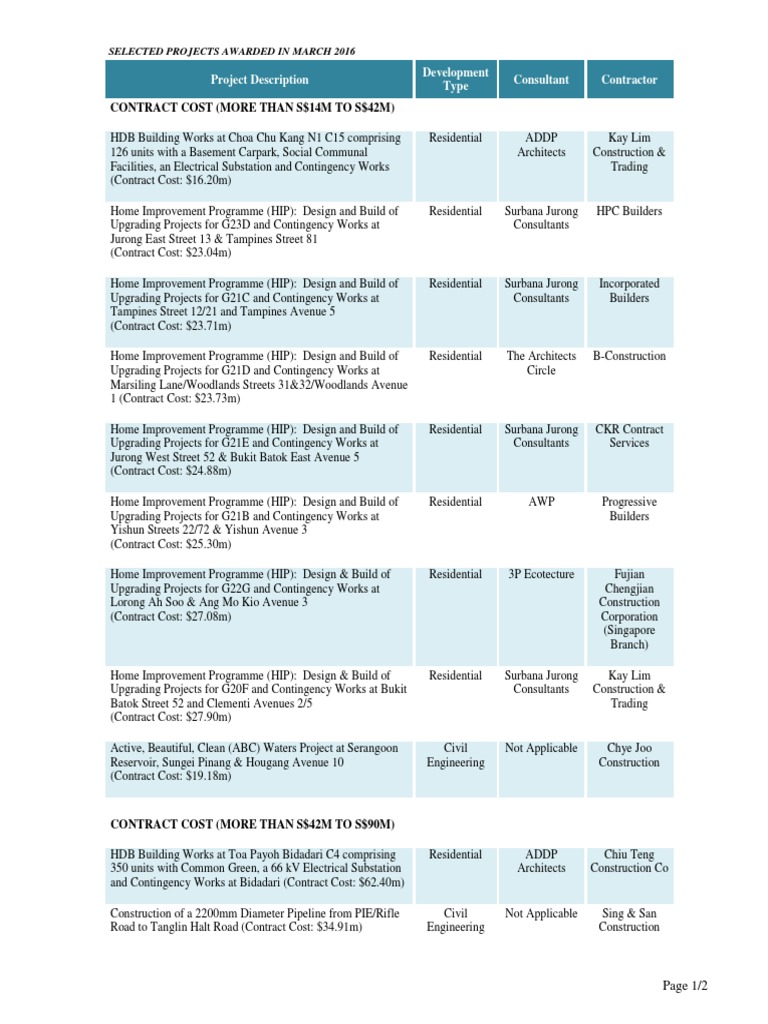 SELECTED PROJECTS AWARDED IN MARCH 2016

| Project Description | Development Type | Consultant | Contractor |
|---|---|---|---|
| CONTRACT COST (MORE THAN S$14M TO S$42M) | | | |
| HDB Building Works at Choa Chu Kang N1 C15 comprising 126 units with a Basement Carpark, Social Communal Facilities, an Electrical Substation and Contingency Works (Contract Cost: $16.20m) | Residential | ADDP Architects | Kay Lim Construction & Trading |
| Home Improvement Programme (HIP): Design and Build of Upgrading Projects for G23D and Contingency Works at Jurong East Street 13 & Tampines Street 81 (Contract Cost: $23.04m) | Residential | Surbana Jurong Consultants | HPC Builders |
| Home Improvement Programme (HIP): Design and Build of Upgrading Projects for G21C and Contingency Works at Tampines Street 12/21 and Tampines Avenue 5 (Contract Cost: $23.71m) | Residential | Surbana Jurong Consultants | Incorporated Builders |
| Home Improvement Programme (HIP): Design and Build of Upgrading Projects for G21D and Contingency Works at Marsiling Lane/Woodlands Streets 31&32/Woodlands Avenue 1 (Contract Cost: $23.73m) | Residential | The Architects Circle | B-Construction |
| Home Improvement Programme (HIP): Design and Build of Upgrading Projects for G21E and Contingency Works at Jurong West Street 52 & Bukit Batok East Avenue 5 (Contract Cost: $24.88m) | Residential | Surbana Jurong Consultants | CKR Contract Services |
| Home Improvement Programme (HIP): Design and Build of Upgrading Projects for G21B and Contingency Works at Yishun Streets 22/72 & Yishun Avenue 3 (Contract Cost: $25.30m) | Residential | AWP | Progressive Builders |
| Home Improvement Programme (HIP): Design & Build of Upgrading Projects for G22G and Contingency Works at Lorong Ah Soo & Ang Mo Kio Avenue 3 (Contract Cost: $27.08m) | Residential | 3P Ecotecture | Fujian Chengjian Construction Corporation (Singapore Branch) |
| Home Improvement Programme (HIP): Design & Build of Upgrading Projects for G20F and Contingency Works at Bukit Batok Street 52 and Clementi Avenues 2/5 (Contract Cost: $27.90m) | Residential | Surbana Jurong Consultants | Kay Lim Construction & Trading |
| Active, Beautiful, Clean (ABC) Waters Project at Serangoon Reservoir, Sungei Pinang & Hougang Avenue 10 (Contract Cost: $19.18m) | Civil Engineering | Not Applicable | Chye Joo Construction |
| CONTRACT COST (MORE THAN S$42M TO S$90M) | | | |
| HDB Building Works at Toa Payoh Bidadari C4 comprising 350 units with Common Green, a 66 kV Electrical Substation and Contingency Works at Bidadari (Contract Cost: $62.40m) | Residential | ADDP Architects | Chiu Teng Construction Co |
| Construction of a 2200mm Diameter Pipeline from PIE/Rifle Road to Tanglin Halt Road (Contract Cost: $34.91m) | Civil Engineering | Not Applicable | Sing & San Construction |

Page 1/2